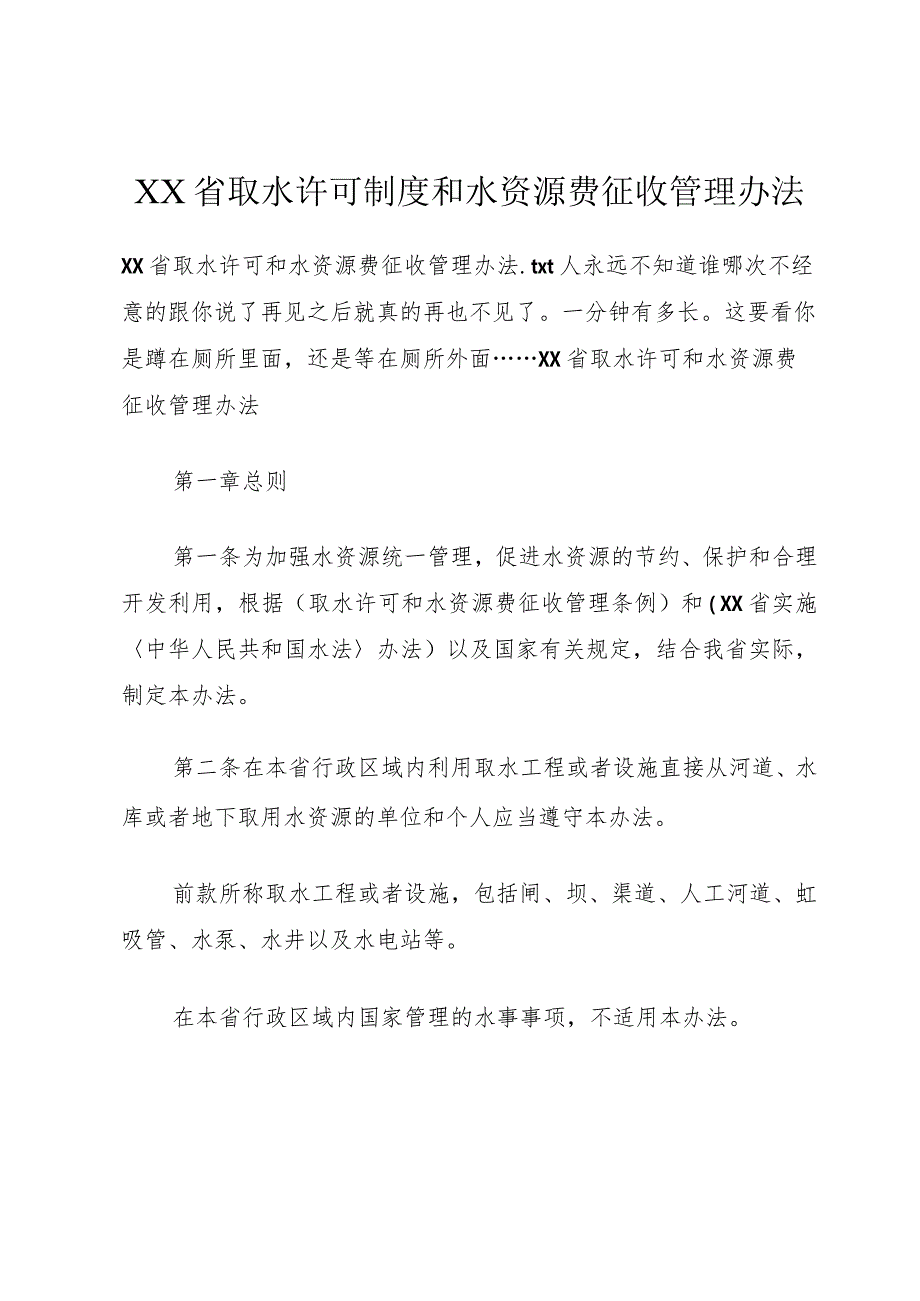 XX省取水许可制度和水资源费征收管理办法

XX省取水许可和水资源费征收管理办法.txt人永远不知道谁哪次不经意的跟你说了再见之后就真的再也不见了。一分钟有多长。这要看你是蹲在厕所里面，还是等在厕所外面……XX省取水许可和水资源费征收管理办法

第一章总则

第一条为加强水资源统一管理，促进水资源的节约、保护和合理开发利用，根据（取水许可和水资源费征收管理条例）和（XX省实施〈中华人民共和国水法〉办法）以及国家有关规定，结合我省实际，制定本办法。

第二条在本省行政区域内利用取水工程或者设施直接从河道、水库或者地下取用水资源的单位和个人应当遵守本办法。

前款所称取水工程或者设施，包括闸、坝、渠道、人工河道、虹吸管、水泵、水井以及水电站等。

在本省行政区域内国家管理的水事事项，不适用本办法。